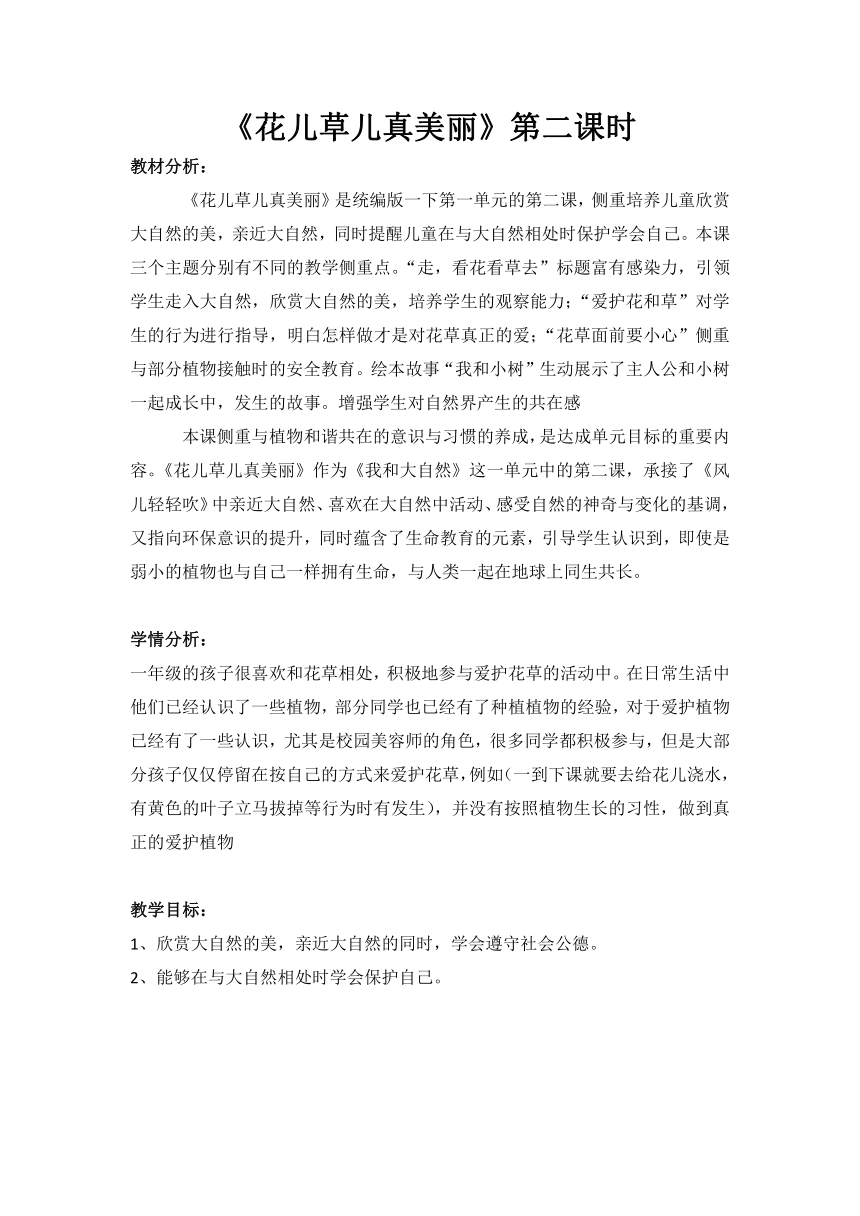 《花儿草儿真美丽》第二课时

教材分析：

《花儿草儿真美丽》是统编版一下第一单元的第二课，侧重培养儿童欣赏大自然的美，亲近大自然，同时提醒儿童在与大自然相处时保护学会自己。本课三个主题分别有不同的教学侧重点。“走，看花看草去”标题富有感染力，引领学生走入大自然，欣赏大自然的美，培养学生的观察能力；“爱护花和草”对学生的行为进行指导，明白怎样做才是对花草真正的爱；“花草面前要小心”侧重与部分植物接触时的安全教育。绘本故事“我和小树”生动展示了主人公和小树一起成长中，发生的故事。增强学生对自然界产生的共在感

本课侧重与植物和谐共在的意识与习惯的养成，是达成单元目标的重要内容。《花儿草儿真美丽》作为《我和大自然》这一单元中的第二课，承接了《风儿轻轻吹》中亲近大自然、喜欢在大自然中活动、感受自然的神奇与变化的基调，又指向环保意识的提升，同时蕴含了生命教育的元素，引导学生认识到，即使是弱小的植物也与自己一样拥有生命，与人类一起在地球上同生共长。

学情分析：

一年级的孩子很喜欢和花草相处，积极地参与爱护花草的活动中。在日常生活中他们已经认识了一些植物，部分同学也已经有了种植植物的经验，对于爱护植物已经有了一些认识，尤其是校园美容师的角色，很多同学都积极参与，但是大部分孩子仅仅停留在按自己的方式来爱护花草，例如（一到下课就要去给花儿浇水，有黄色的叶子立马拔掉等行为时有发生），并没有按照植物生长的习性，做到真正的爱护植物

教学目标：

1、欣赏大自然的美，亲近大自然的同时，学会遵守社会公德。

2、能够在与大自然相处时学会保护自己。